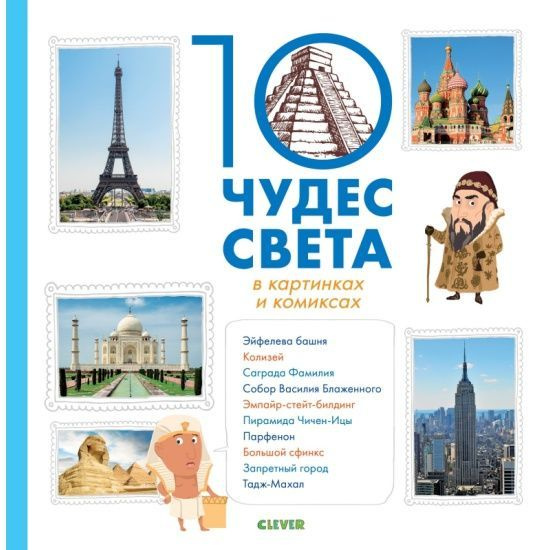 10
ЧУДЕС
СВЕТА

в картинках
и комиксах

Эйфелева башня
Колизей
Саграда Фамилия
Собор Василия Блаженного
Эмпайр-стейт-билдинг
Пирамида Чичен-Ицы
Парфенон
Большой сфинкс
Запретный город
Тадж-Махал

CLEVER